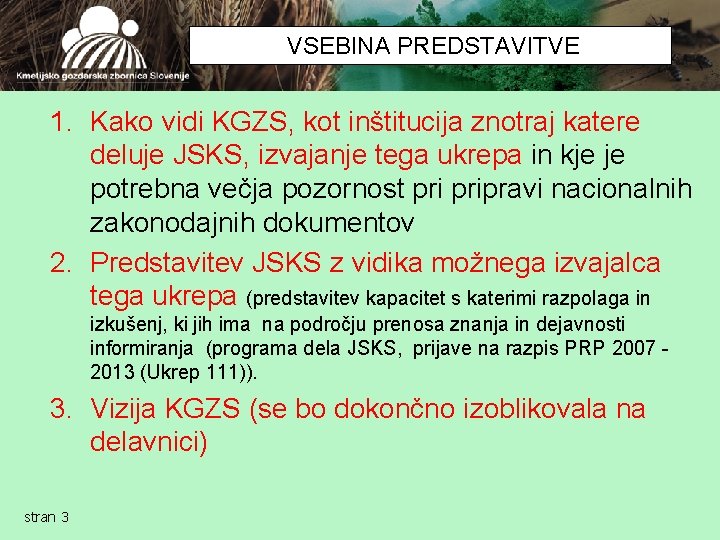 Kmetijsko gozdarska zbornica Slovenije

VSEBINA PREDSTAVITVE

1. Kako vidi KGZS, kot inštitucija znotraj katere deluje JSKS, izvajanje tega ukrepa in kje je potrebna večja pozornost pri pripravi nacionalnih zakonodajnih dokumentov
2. Predstavitev JSKS z vidika možnega izvajalca tega ukrepa (predstavitev kapacitet s katerimi razpolaga in izkušenj, ki jih ima na področju prenosa znanja in dejavnosti informiranja (programa dela JSKS, prijave na razpis PRP 2007 - 2013 (Ukrep 111)).
3. Vizija KGZS (se bo dokončno izoblikovala na delavnici)

stran 3